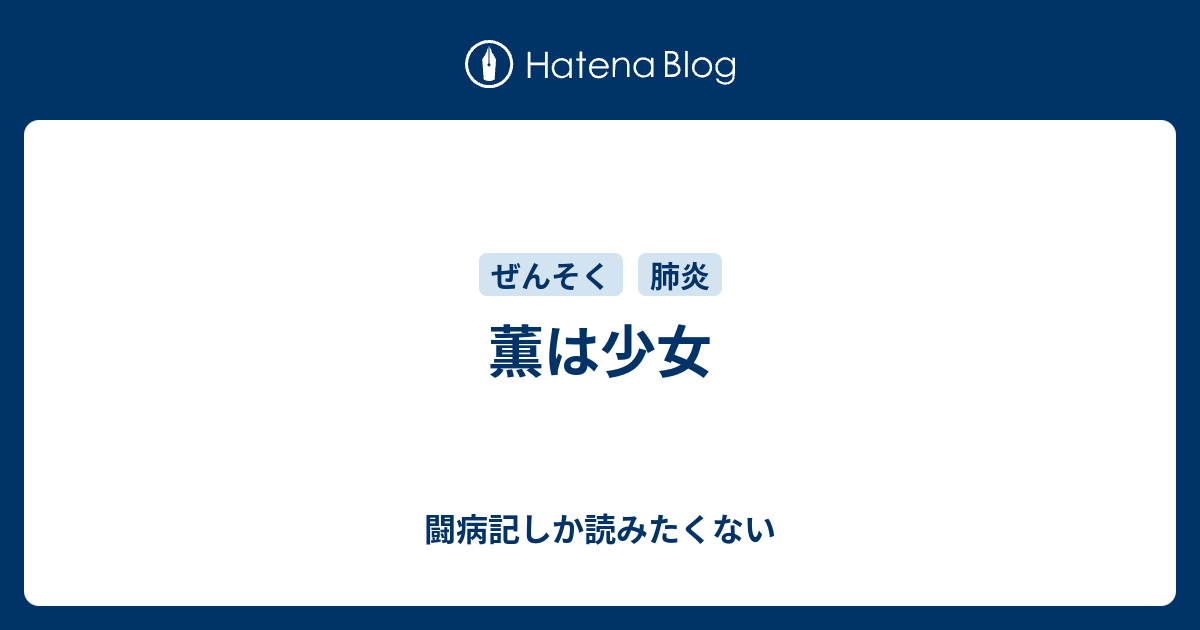 Hatena Blog

ぜんそく 肺炎

薫は少女

闘病記しか読みたくない